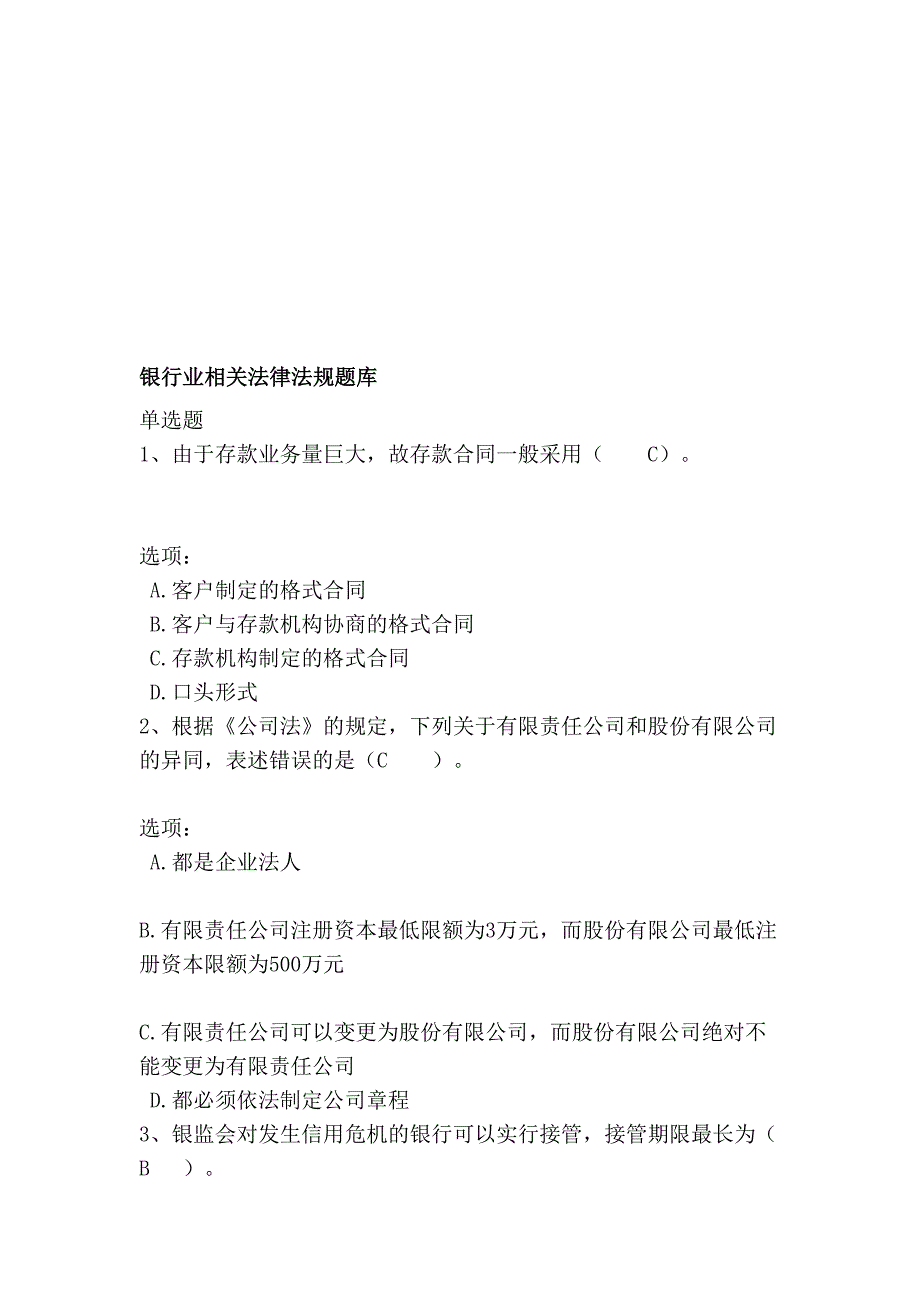 银行业相关法律法规题库

单选题

1、由于存款业务量巨大，故存款合同一般采用（　　C）。

选项：

A.客户制定的格式合同

B.客户与存款机构协商的格式合同

C.存款机构制定的格式合同

D.口头形式

2、根据《公司法》的规定，下列关于有限责任公司和股份有限公司的异同，表述错误的是（C　　）。

选项：

A.都是企业法人

B.有限责任公司注册资本最低限额为3万元，而股份有限公司最低注册资本限额为500万元

C.有限责任公司可以变更为股份有限公司，而股份有限公司绝对不能变更为有限责任公司

D.都必须依法制定公司章程

3、银监会对发生信用危机的银行可以实行接管，接管期限最长为（B　　）。